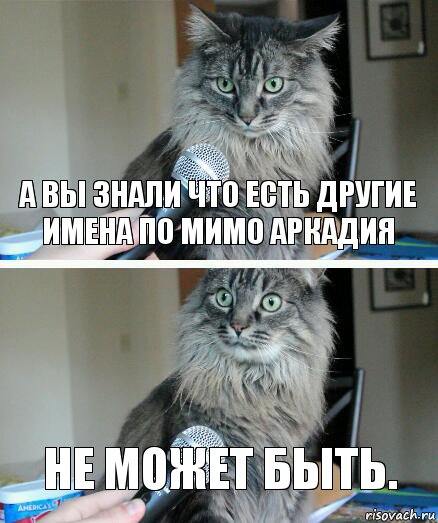 А ВЫ ЗНАЛИ ЧТО ЕСТЬ ДРУГИЕ ИМЕНА ПО МИМО АРКАДИЯ

НЕ МОЖЕТ БЫТЬ.

AMERICA'S

risovach.ru